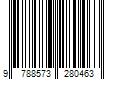 9 788573 280463